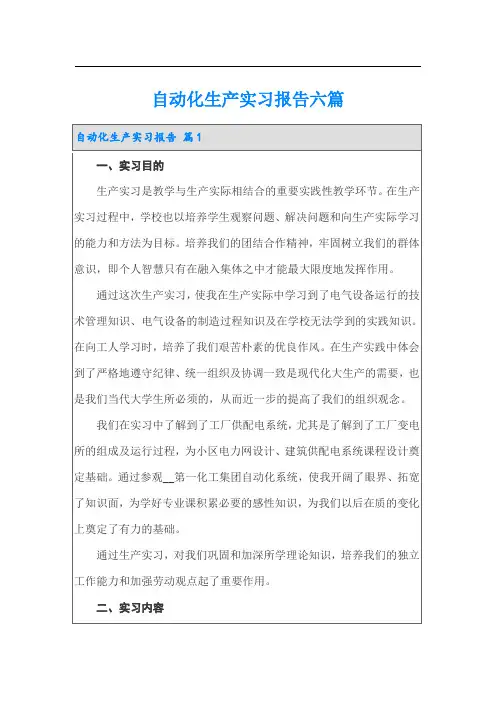 自动化生产实习报告六篇

自动化生产实习报告 篇1

一、实习目的

生产实习是教学与生产实际相结合的重要实践性教学环节。在生产实习过程中，学校也以培养学生观察问题、解决问题和向生产实际学习的能力和方法为目标。培养我们的团结合作精神，牢固树立我们的群体意识，即个人智慧只有在融入集体之中才能最大限度地发挥作用。

通过这次生产实习，使我在生产实际中学习到了电气设备运行的技术管理知识、电气设备的制造过程知识及在学校无法学到的实践知识。在向工人学习时，培养了我们艰苦朴素的优良作风。在生产实践中体会到了严格地遵守纪律、统一组织及协调一致是现代化大生产的需要，也是我们当代大学生所必须的，从而近一步的提高了我们的组织观念。

我们在实习中了解到了工厂供配电系统，尤其是了解到了工厂变电所的组成及运行过程，为小区电力网设计、建筑供配电系统课程设计奠定基础。通过参观__第一化工集团自动化系统，使我开阔了眼界、拓宽了知识面，为学好专业课积累必要的感性知识，为我们以后在质的变化上奠定了有力的基础。

通过生产实习，对我们巩固和加深所学理论知识，培养我们的独立工作能力和加强劳动观点起了重要作用。

二、实习内容